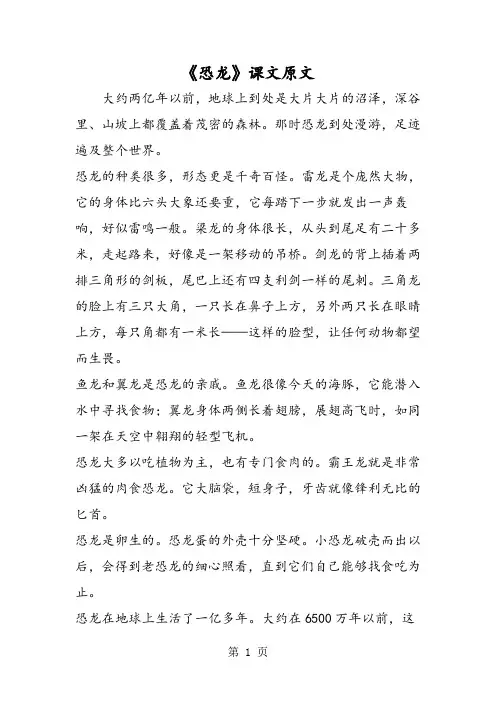 《恐龙》课文原文

大约两亿年以前，地球上到处是大片大片的沼泽，深谷里、山坡上都覆盖着茂密的森林。那时恐龙到处漫游，足迹遍及整个世界。

恐龙的种类很多，形态更是千奇百怪。雷龙是个庞然大物，它的身体比六头大象还要重，它每踏下一步就发出一声轰响，好似雷鸣一般。梁龙的身体很长，从头到尾足有二十多米，走起路来，好像是一架移动的吊桥。剑龙的背上插着两排三角形的剑板，尾巴上还有四支利剑一样的尾刺。三角龙的脸上有三只大角，一只长在鼻子上方，另外两只长在眼睛上方，每只角都有一米长——这样的脸型，让任何动物都望而生畏。

鱼龙和翼龙是恐龙的亲戚。鱼龙很像今天的海豚，它能潜入水中寻找食物；翼龙身体两侧长着翅膀，展翅高飞时，如同一架在天空中翱翔的轻型飞机。

恐龙大多以吃植物为主，也有专门食肉的。霸王龙就是非常凶猛的肉食恐龙。它大脑袋，短身子，牙齿就像锋利无比的匕首。

恐龙是卵生的。恐龙蛋的外壳十分坚硬。小恐龙破壳而出以后，会得到老恐龙的细心照看，直到它们自己能够找食吃为止。

恐龙在地球上生活了一亿多年。大约在 6500 万年以前，这

第 1 页